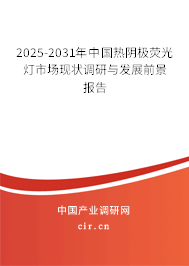 2025-2031年中国热阴极荧光灯市场现状调研与发展前景报告

中国产业调研网

cir.cn